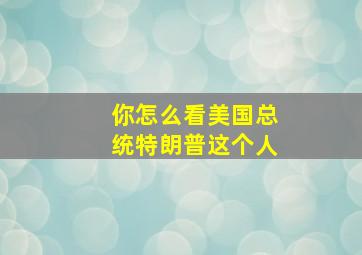 你怎么看美国总统特朗普这个人